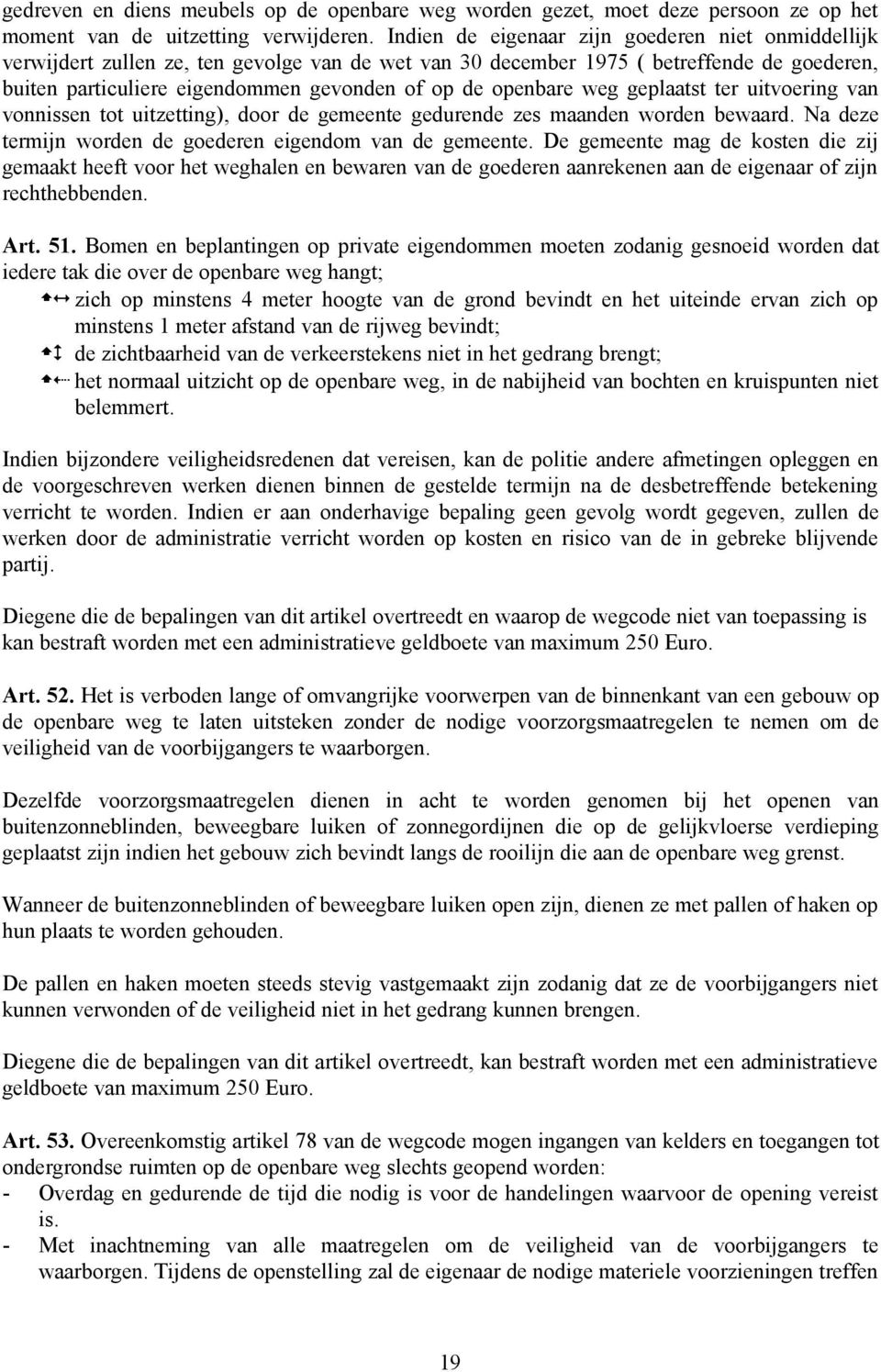 gedreven en diens meubels op de openbare weg worden gezet, moet deze persoon ze op het moment van de uitzetting verwijderen. Indien de eigenaar zijn goederen niet onmiddellijk verwijdert zullen ze, ten gevolge van de wet van 30 december 1975 ( betreffende de goederen, buiten particuliere eigendommen gevonden of op de openbare weg geplaatst ter uitvoering van vonnissen tot uitzetting), door de gemeente gedurende zes maanden worden bewaard. Na deze termijn worden de goederen eigendom van de gemeente. De gemeente mag de kosten die zij gemaakt heeft voor het weghalen en bewaren van de goederen aanrekenen aan de eigenaar of zijn rechthebbenden.

Art. 51. Bomen en beplantingen op private eigendommen moeten zodanig gesnoeid worden dat iedere tak die over de openbare weg hangt;
zich op minstens 4 meter hoogte van de grond bevindt en het uiteinde ervan zich op minstens 1 meter afstand van de rijweg bevindt;
de zichtbaarheid van de verkeerstekens niet in het gedrang brengt;
het normaal uitzicht op de openbare weg, in de nabijheid van bochten en kruispunten niet belemmert.

Indien bijzondere veiligheidsredenen dat vereisen, kan de politie andere afmetingen opleggen en de voorgeschreven werken dienen binnen de gestelde termijn na de desbetreffende betekening verricht te worden. Indien er aan onderhavige bepaling geen gevolg wordt gegeven, zullen de werken door de administratie verricht worden op kosten en risico van de in gebreke blijvende partij.

Diegene die de bepalingen van dit artikel overtreedt en waarop de wegcode niet van toepassing is kan bestraft worden met een administratieve geldboete van maximum 250 Euro.

Art. 52. Het is verboden lange of omvangrijke voorwerpen van de binnenkant van een gebouw op de openbare weg te laten uitsteken zonder de nodige voorzorgsmaatregelen te nemen om de veiligheid van de voorbijgangers te waarborgen.

Dezelfde voorzorgsmaatregelen dienen in acht te worden genomen bij het openen van buitenzonneblinden, beweegbare luiken of zonnegordijnen die op de gelijkvloerse verdieping geplaatst zijn indien het gebouw zich bevindt langs de rooilijn die aan de openbare weg grenst.

Wanneer de buitenzonneblinden of beweegbare luiken open zijn, dienen ze met pallen of haken op hun plaats te worden gehouden.

De pallen en haken moeten steeds stevig vastgemaakt zijn zodanig dat ze de voorbijgangers niet kunnen verwonden of de veiligheid niet in het gedrang kunnen brengen.

Diegene die de bepalingen van dit artikel overtreedt, kan bestraft worden met een administratieve geldboete van maximum 250 Euro.

Art. 53. Overeenkomstig artikel 78 van de wegcode mogen ingangen van kelders en toegangen tot ondergrondse ruimten op de openbare weg slechts geopend worden:
- Overdag en gedurende de tijd die nodig is voor de handelingen waarvoor de opening vereist is.
- Met inachtneming van alle maatregelen om de veiligheid van de voorbijgangers te waarborgen. Tijdens de openstelling zal de eigenaar de nodige materiele voorzieningen treffen

19